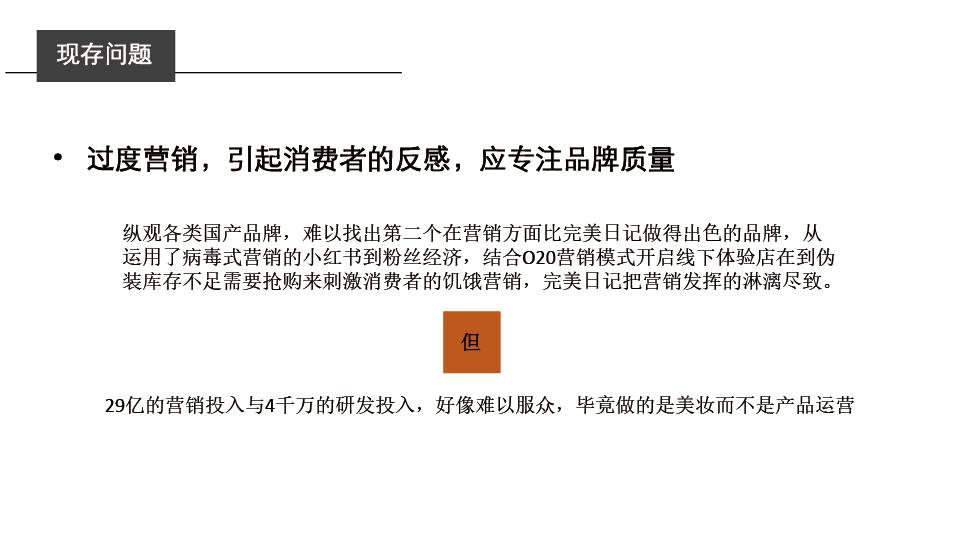 现存问题

• 过度营销，引起消费者的反感，应专注品牌质量

纵观各类国产品牌，难以找出第二个在营销方面比完美日记做得出色的品牌，从运用了病毒式营销的小红书到粉丝经济，结合O2O营销模式开启线下体验店在到伪装库存不足需要抢购来刺激消费者的饥饿营销，完美日记把营销发挥的淋漓尽致。

但

29亿的营销投入与4千万的研发投入，好像难以服众，毕竟做的是美妆而不是产品运营